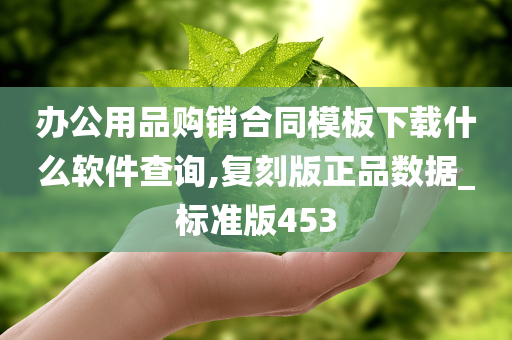 办公用品购销合同模板下载什么软件查询,复刻版正品数据_标准版453